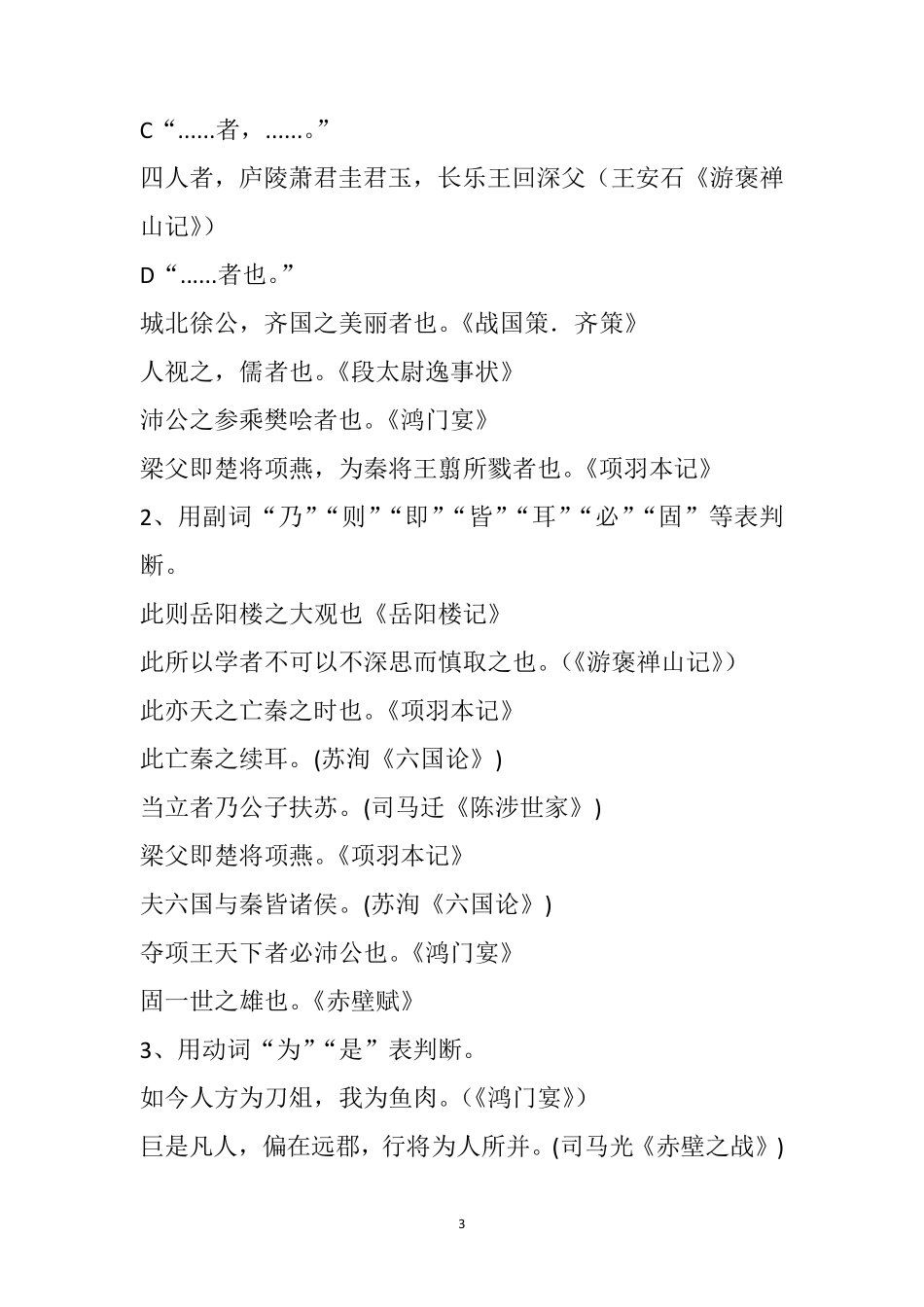 C“……者，……。”

四人者，庐陵萧君圭君玉，长乐王回深父（王安石《游褒禅山记》）

D“……者也。”

城北徐公，齐国之美丽者也。《战国策．齐策》

人视之，儒者也。《段太尉逸事状》

沛公之参乘樊哙者也。《鸿门宴》

梁父即楚将项燕，为秦将王翦所戮者也。《项羽本记》

2、用副词“乃”“则”“即”“皆”“耳”“必”“固”等表判断。

此则岳阳楼之大观也《岳阳楼记》

此所以学者不可以不深思而慎取之也。(《游褒禅山记》)

此亦天之亡秦之时也。《项羽本记》

此亡秦之续耳。(苏洵《六国论》)

当立者乃公子扶苏。(司马迁《陈涉世家》)

梁父即楚将项燕。《项羽本记》

夫六国与秦皆诸侯。(苏洵《六国论》)

夺项王天下者必沛公也。《鸿门宴》

固一世之雄也。《赤壁赋》

3、用动词“为”“是”表判断。

如今人方为刀俎，我为鱼肉。(《鸿门宴》)

巨是凡人，偏在远郡，行将为人所并。(司马光《赤壁之战》)

3